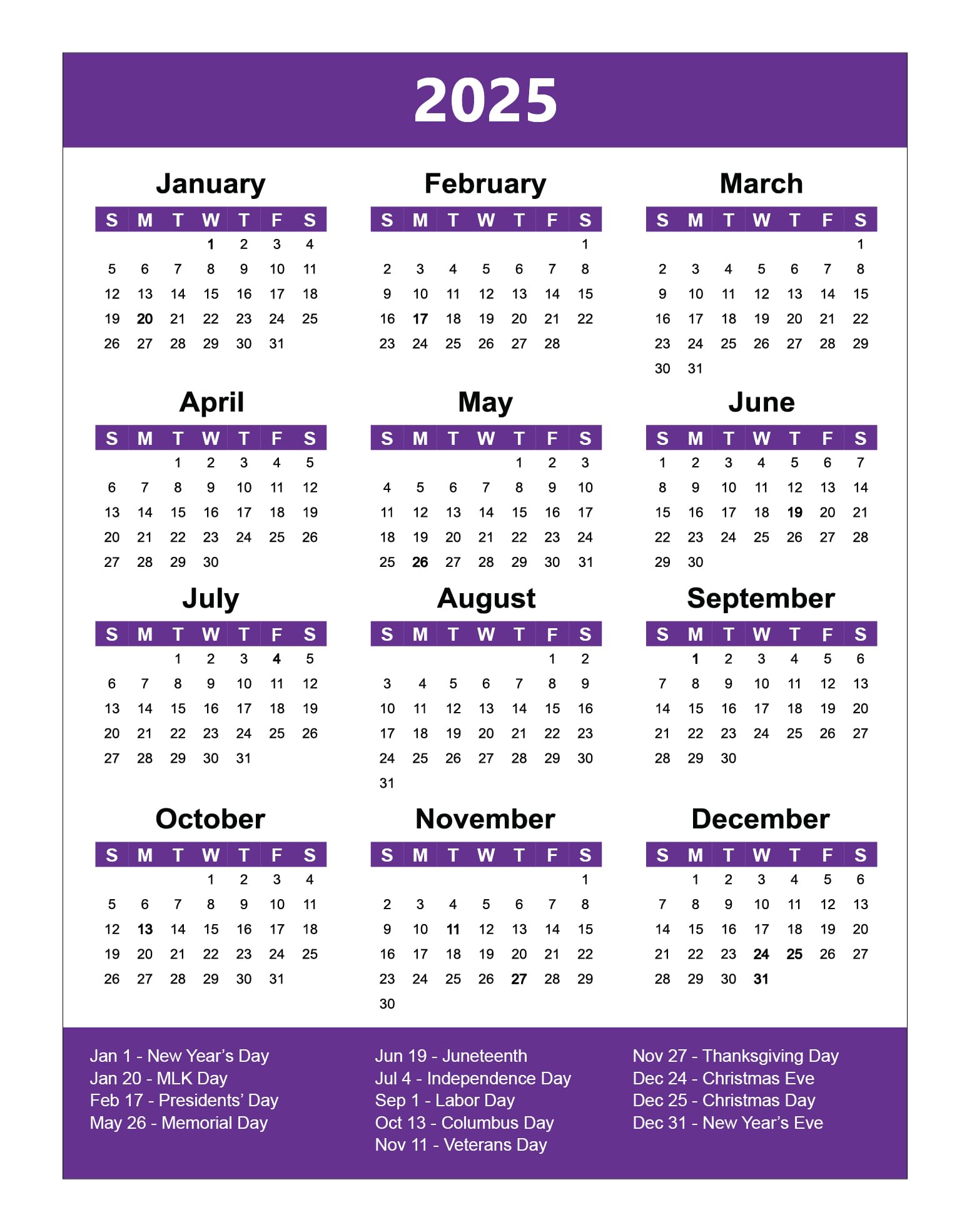 2025

January

| S | M | T | W | T | F | S |
|---|---|---|---|---|---|---|
| | | | 1 | 2 | 3 | 4 |
| 5 | 6 | 7 | 8 | 9 | 10 | 11 |
| 12 | 13 | 14 | 15 | 16 | 17 | 18 |
| 19 | 20 | 21 | 22 | 23 | 24 | 25 |
| 26 | 27 | 28 | 29 | 30 | 31 | |

February

| S | M | T | W | T | F | S |
|---|---|---|---|---|---|---|
| | | | | | | 1 |
| 2 | 3 | 4 | 5 | 6 | 7 | 8 |
| 9 | 10 | 11 | 12 | 13 | 14 | 15 |
| 16 | 17 | 18 | 19 | 20 | 21 | 22 |
| 23 | 24 | 25 | 26 | 27 | 28 | |

March

| S | M | T | W | T | F | S |
|---|---|---|---|---|---|---|
| | | | | | | 1 |
| 2 | 3 | 4 | 5 | 6 | 7 | 8 |
| 9 | 10 | 11 | 12 | 13 | 14 | 15 |
| 16 | 17 | 18 | 19 | 20 | 21 | 22 |
| 23 | 24 | 25 | 26 | 27 | 28 | 29 |
| 30 | 31 | | | | | |

April

| S | M | T | W | T | F | S |
|---|---|---|---|---|---|---|
| | | 1 | 2 | 3 | 4 | 5 |
| 6 | 7 | 8 | 9 | 10 | 11 | 12 |
| 13 | 14 | 15 | 16 | 17 | 18 | 19 |
| 20 | 21 | 22 | 23 | 24 | 25 | 26 |
| 27 | 28 | 29 | 30 | | | |

May

| S | M | T | W | T | F | S |
|---|---|---|---|---|---|---|
| | | | | 1 | 2 | 3 |
| 4 | 5 | 6 | 7 | 8 | 9 | 10 |
| 11 | 12 | 13 | 14 | 15 | 16 | 17 |
| 18 | 19 | 20 | 21 | 22 | 23 | 24 |
| 25 | 26 | 27 | 28 | 29 | 30 | 31 |

June

| S | M | T | W | T | F | S |
|---|---|---|---|---|---|---|
| 1 | 2 | 3 | 4 | 5 | 6 | 7 |
| 8 | 9 | 10 | 11 | 12 | 13 | 14 |
| 15 | 16 | 17 | 18 | 19 | 20 | 21 |
| 22 | 23 | 24 | 25 | 26 | 27 | 28 |
| 29 | 30 | | | | | |

July

| S | M | T | W | T | F | S |
|---|---|---|---|---|---|---|
| | | 1 | 2 | 3 | 4 | 5 |
| 6 | 7 | 8 | 9 | 10 | 11 | 12 |
| 13 | 14 | 15 | 16 | 17 | 18 | 19 |
| 20 | 21 | 22 | 23 | 24 | 25 | 26 |
| 27 | 28 | 29 | 30 | 31 | | |

August

| S | M | T | W | T | F | S |
|---|---|---|---|---|---|---|
| | | | | | 1 | 2 |
| 3 | 4 | 5 | 6 | 7 | 8 | 9 |
| 10 | 11 | 12 | 13 | 14 | 15 | 16 |
| 17 | 18 | 19 | 20 | 21 | 22 | 23 |
| 24 | 25 | 26 | 27 | 28 | 29 | 30 |
| 31 | | | | | | |

September

| S | M | T | W | T | F | S |
|---|---|---|---|---|---|---|
| | 1 | 2 | 3 | 4 | 5 | 6 |
| 7 | 8 | 9 | 10 | 11 | 12 | 13 |
| 14 | 15 | 16 | 17 | 18 | 19 | 20 |
| 21 | 22 | 23 | 24 | 25 | 26 | 27 |
| 28 | 29 | 30 | | | | |

October

| S | M | T | W | T | F | S |
|---|---|---|---|---|---|---|
| | | | 1 | 2 | 3 | 4 |
| 5 | 6 | 7 | 8 | 9 | 10 | 11 |
| 12 | 13 | 14 | 15 | 16 | 17 | 18 |
| 19 | 20 | 21 | 22 | 23 | 24 | 25 |
| 26 | 27 | 28 | 29 | 30 | 31 | |

November

| S | M | T | W | T | F | S |
|---|---|---|---|---|---|---|
| | | | | | | 1 |
| 2 | 3 | 4 | 5 | 6 | 7 | 8 |
| 9 | 10 | 11 | 12 | 13 | 14 | 15 |
| 16 | 17 | 18 | 19 | 20 | 21 | 22 |
| 23 | 24 | 25 | 26 | 27 | 28 | 29 |
| 30 | | | | | | |

December

| S | M | T | W | T | F | S |
|---|---|---|---|---|---|---|
| | 1 | 2 | 3 | 4 | 5 | 6 |
| 7 | 8 | 9 | 10 | 11 | 12 | 13 |
| 14 | 15 | 16 | 17 | 18 | 19 | 20 |
| 21 | 22 | 23 | 24 | 25 | 26 | 27 |
| 28 | 29 | 30 | 31 | | | |

Jan 1 - New Year’s Day
Jan 20 - MLK Day
Feb 17 - Presidents’ Day
May 26 - Memorial Day

Jun 19 - Juneteenth
Jul 4 - Independence Day
Sep 1 - Labor Day
Oct 13 - Columbus Day
Nov 11 - Veterans Day

Nov 27 - Thanksgiving Day
Dec 24 - Christmas Eve
Dec 25 - Christmas Day
Dec 31 - New Year’s Eve